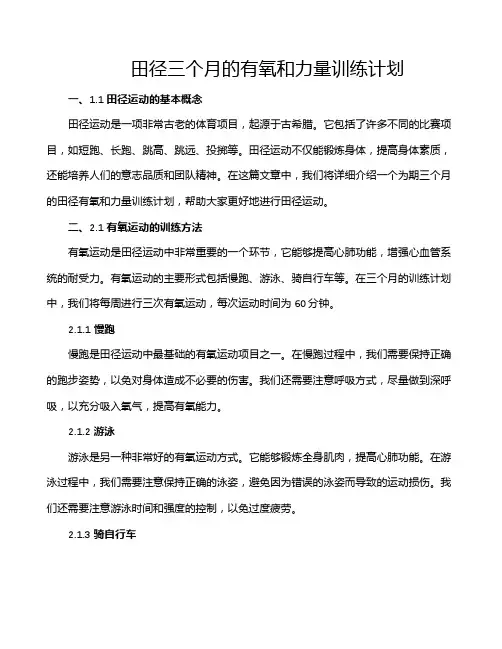 田径三个月的有氧和力量训练计划

一、1.1 田径运动的基本概念

田径运动是一项非常古老的体育项目，起源于古希腊。它包括了许多不同的比赛项目，如短跑、长跑、跳高、跳远、投掷等。田径运动不仅能锻炼身体，提高身体素质，还能培养人们的意志品质和团队精神。在这篇文章中，我们将详细介绍一个为期三个月的田径有氧和力量训练计划，帮助大家更好地进行田径运动。

二、2.1 有氧运动的训练方法

有氧运动是田径运动中非常重要的一个环节，它能够提高心肺功能，增强心血管系统的耐受力。有氧运动的主要形式包括慢跑、游泳、骑自行车等。在三个月的训练计划中，我们将每周进行三次有氧运动，每次运动时间为 60 分钟。

2.1.1 慢跑

慢跑是田径运动中最基础的有氧运动项目之一。在慢跑过程中，我们需要保持正确的跑步姿势，以免对身体造成不必要的伤害。我们还需要注意呼吸方式，尽量做到深呼吸，以充分吸入氧气，提高有氧能力。

2.1.2 游泳

游泳是另一种非常好的有氧运动方式。它能够锻炼全身肌肉，提高心肺功能。在游泳过程中，我们需要注意保持正确的泳姿，避免因为错误的泳姿而导致的运动损伤。我们还需要注意游泳时间和强度的控制，以免过度疲劳。

2.1.3 骑自行车